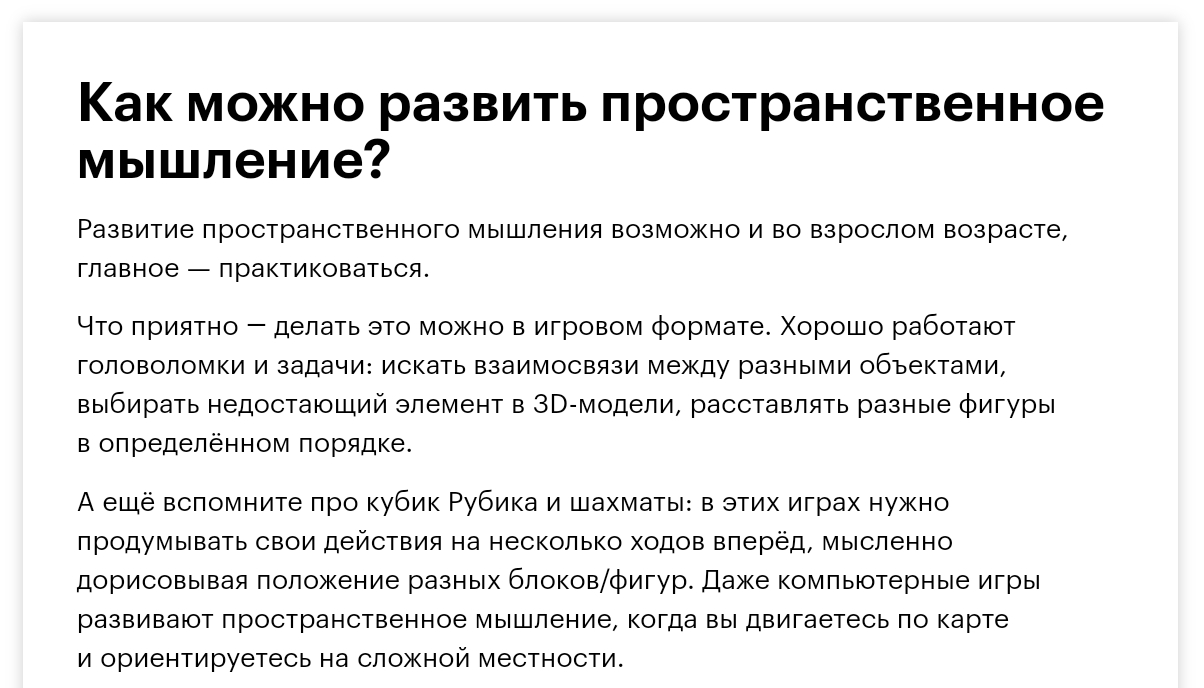 Как можно развить пространственное мышление?

Развитие пространственного мышления возможно и во взрослом возрасте, главное — практиковаться.

Что приятно — делать это можно в игровом формате. Хорошо работают головоломки и задачи: искать взаимосвязи между разными объектами, выбирать недостающий элемент в 3D-модели, расставлять разные фигуры в определённом порядке.

А ещё вспомните про кубик Рубика и шахматы: в этих играх нужно продумывать свои действия на несколько ходов вперёд, мысленно дорисовывая положение разных блоков/фигур. Даже компьютерные игры развивают пространственное мышление, когда вы двигаетесь по карте и ориентируетесь на сложной местности.